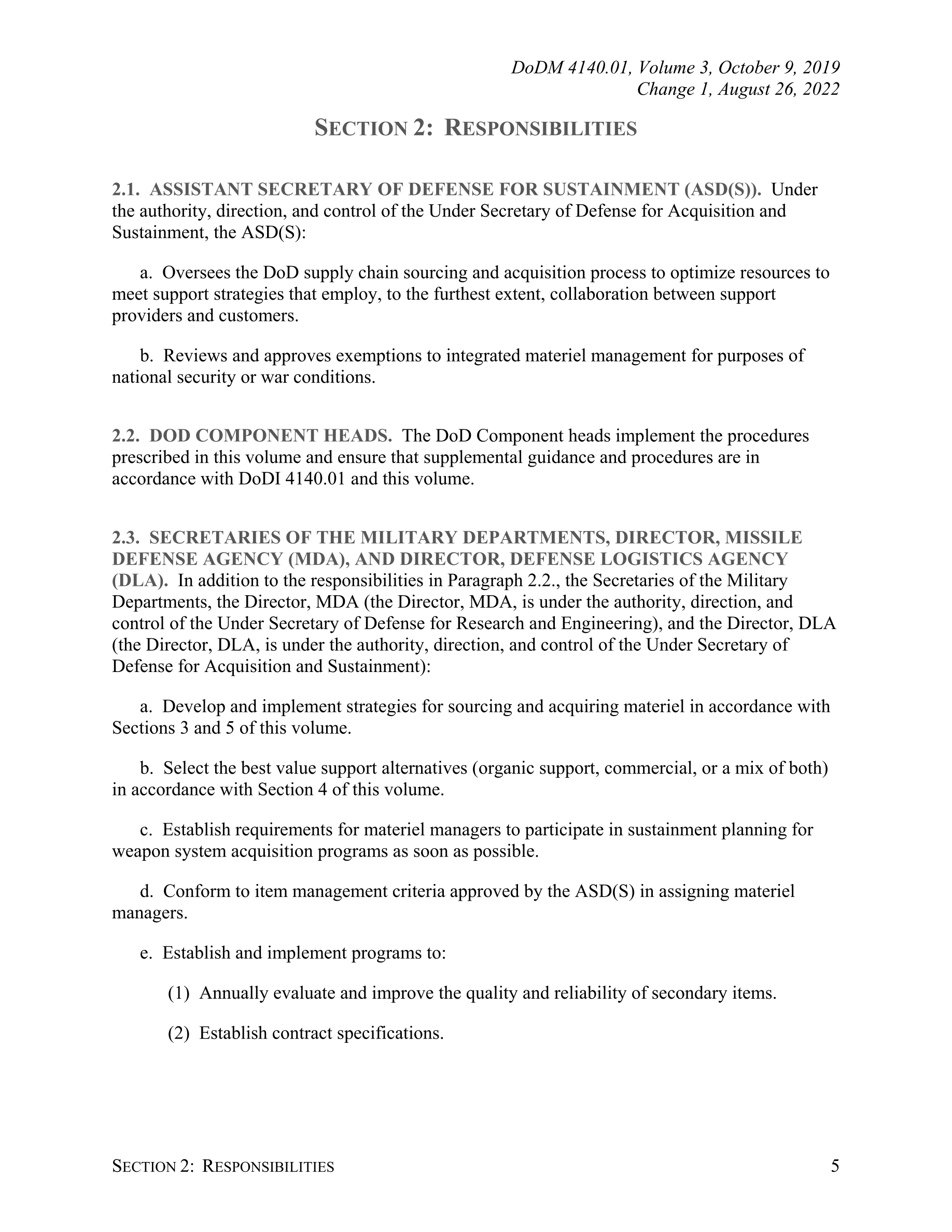 DoDM 4140.01, Volume 3, October 9, 2019
Change 1, August 26, 2022

SECTION 2: RESPONSIBILITIES

2.1. ASSISTANT SECRETARY OF DEFENSE FOR SUSTAINMENT (ASD(S)). Under the authority, direction, and control of the Under Secretary of Defense for Acquisition and Sustainment, the ASD(S):

a. Oversees the DoD supply chain sourcing and acquisition process to optimize resources to meet support strategies that employ, to the furthest extent, collaboration between support providers and customers.

b. Reviews and approves exemptions to integrated materiel management for purposes of national security or war conditions.

2.2. DOD COMPONENT HEADS. The DoD Component heads implement the procedures prescribed in this volume and ensure that supplemental guidance and procedures are in accordance with DoDI 4140.01 and this volume.

2.3. SECRETARIES OF THE MILITARY DEPARTMENTS, DIRECTOR, MISSILE DEFENSE AGENCY (MDA), AND DIRECTOR, DEFENSE LOGISTICS AGENCY (DLA). In addition to the responsibilities in Paragraph 2.2., the Secretaries of the Military Departments, the Director, MDA (the Director, MDA, is under the authority, direction, and control of the Under Secretary of Defense for Research and Engineering), and the Director, DLA (the Director, DLA, is under the authority, direction, and control of the Under Secretary of Defense for Acquisition and Sustainment):

a. Develop and implement strategies for sourcing and acquiring materiel in accordance with Sections 3 and 5 of this volume.

b. Select the best value support alternatives (organic support, commercial, or a mix of both) in accordance with Section 4 of this volume.

c. Establish requirements for materiel managers to participate in sustainment planning for weapon system acquisition programs as soon as possible.

d. Conform to item management criteria approved by the ASD(S) in assigning materiel managers.

e. Establish and implement programs to:

(1) Annually evaluate and improve the quality and reliability of secondary items.

(2) Establish contract specifications.

SECTION 2: RESPONSIBILITIES 5